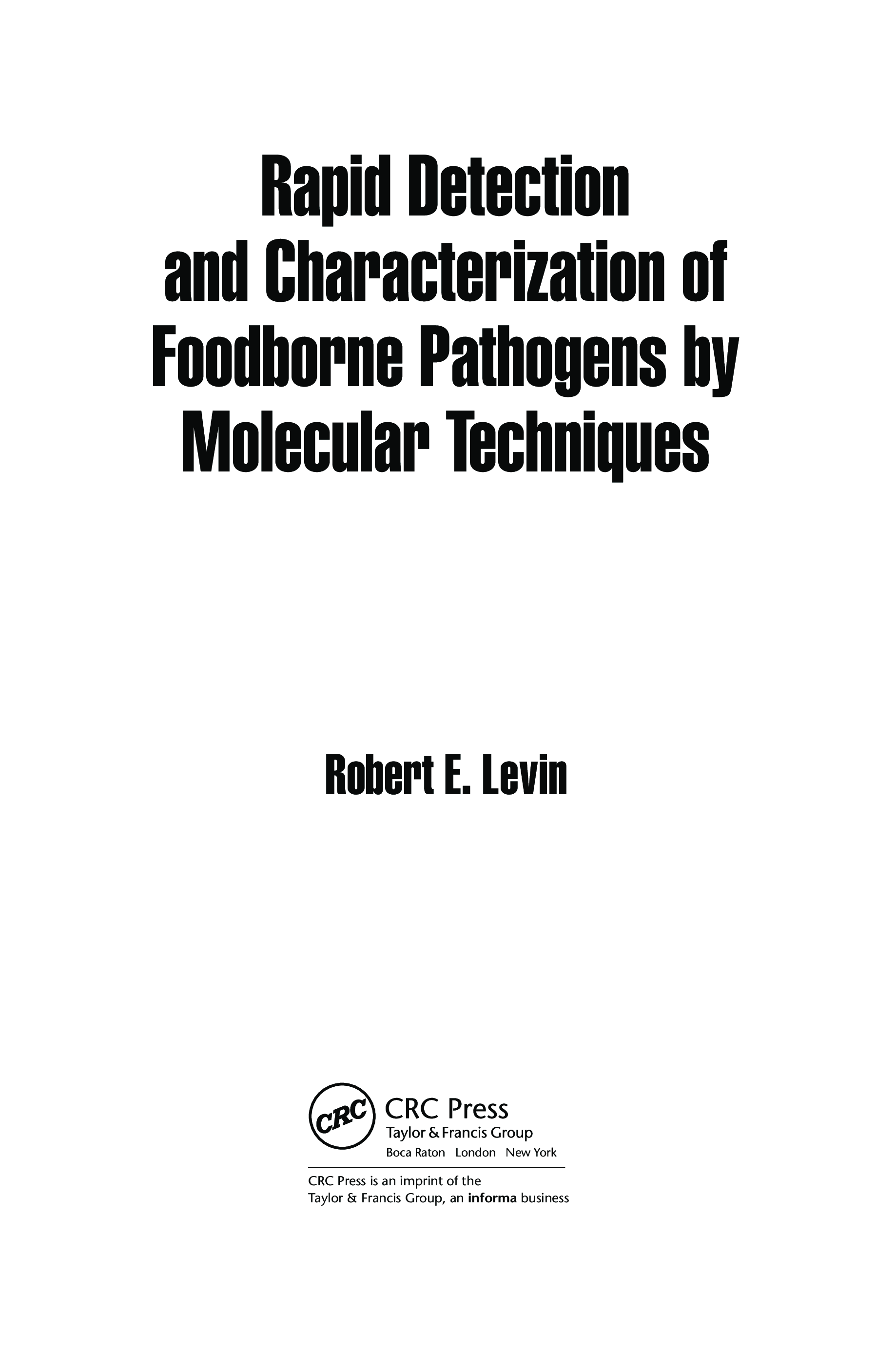 Rapid Detection and Characterization of Foodborne Pathogens by Molecular Techniques

Robert E. Levin

CRC

CRC Press
Taylor & Francis Group
Boca Raton London New York

CRC Press is an imprint of the Taylor & Francis Group, an informa business